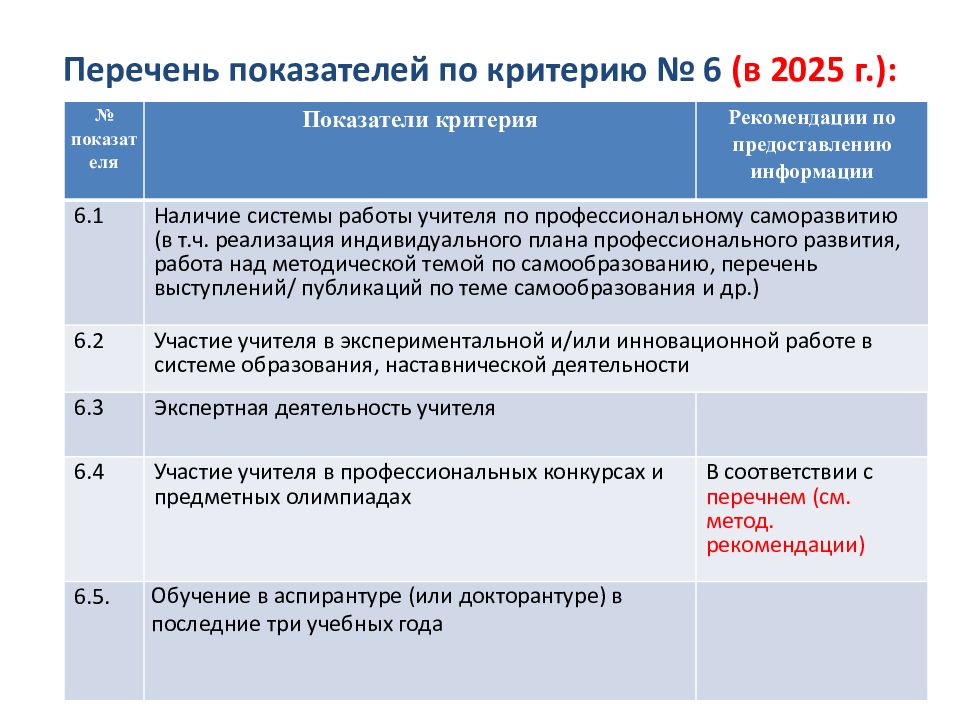 Перечень показателей по критерию № 6 (в 2025 г.):

| № показателя | Показатели критерия | Рекомендации по предоставлению информации |
|---|---|---|
| 6.1 | Наличие системы работы учителя по профессиональному саморазвитию (в т.ч. реализация индивидуального плана профессионального развития, работа над методической темой по самообразованию, перечень выступлений/ публикаций по теме самообразования и др.) | |
| 6.2 | Участие учителя в экспериментальной и/или инновационной работе в системе образования, наставнической деятельности | |
| 6.3 | Экспертная деятельность учителя | |
| 6.4 | Участие учителя в профессиональных конкурсах и предметных олимпиадах | В соответствии с перечнем (см. метод. рекомендации) |
| 6.5. | Обучение в аспирантуре (или докторантуре) в последние три учебных года | |